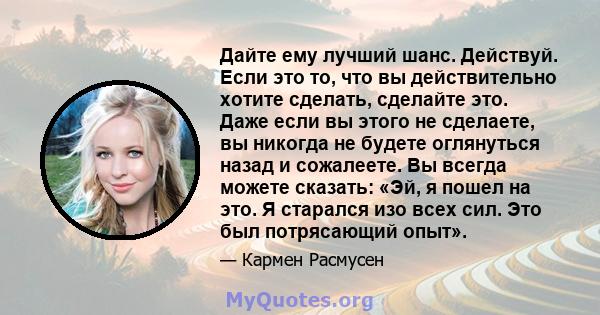 Дайте ему лучший шанс. Действуй. Если это то, что вы действительно хотите сделать, сделайте это. Даже если вы этого не сделаете, вы никогда не будете оглянуться назад и сожалеете. Вы всегда можете сказать: «Эй, я пошел на это. Я старался изо всех сил. Это был потрясающий опыт».

— Кармен Расмусен

MyQuotes.org